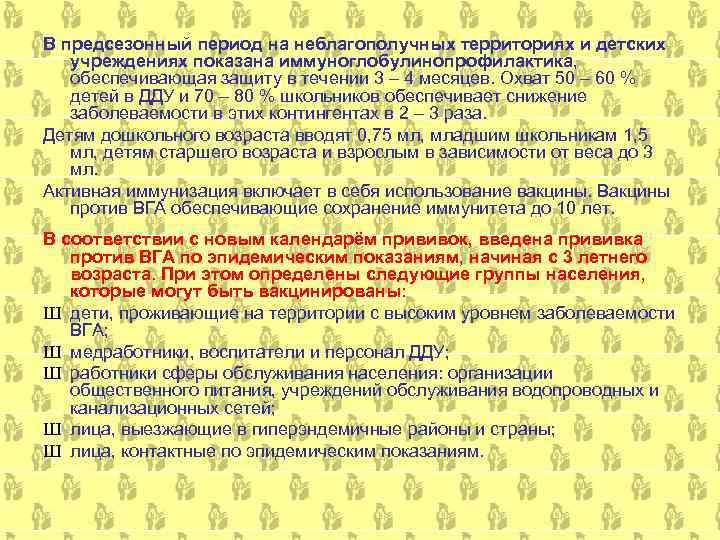 В предсезонный период на неблагополучных территориях и детских учреждениях показана иммуноглобулинопрофилактика, обеспечивающая защиту в течении 3 – 4 месяцев. Охват 50 – 60 % детей в ДДУ и 70 – 80 % школьников обеспечивает снижение заболеваемости в этих контингентах в 2 – 3 раза.

Детям дошкольного возраста вводят 0,75 мл, младшим школьникам 1,5 мл, детям старшего возраста и взрослым в зависимости от веса до 3 мл.

Активная иммунизация включает в себя использование вакцины. Вакцины против ВГА обеспечивающие сохранение иммунитета до 10 лет.

В соответствии с новым календарём прививок, введена прививка против ВГА по эпидемическим показаниям, начиная с 3 летнего возраста. При этом определены следующие группы населения, которые могут быть вакцинированы:

Ш дети, проживающие на территории с высоким уровнем заболеваемости ВГА;

Ш медработники, воспитатели и персонал ДДУ;

Ш работники сферы обслуживания населения: организации общественного питания, учреждений обслуживания водопроводных и канализационных сетей;

Ш лица, выезжающие в гиперэндемичные районы и страны;

Ш лица, контактные по эпидемическим показаниям.